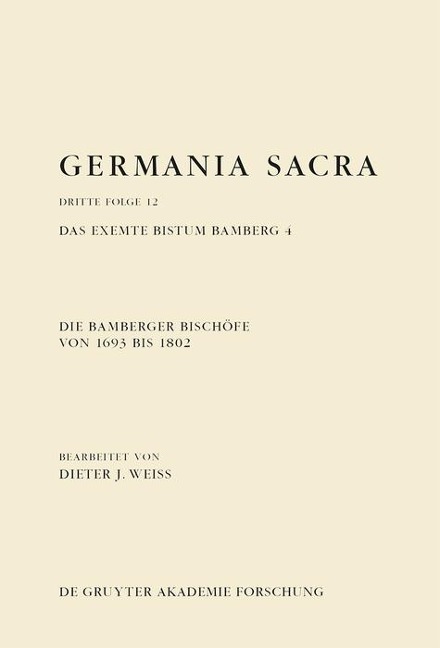 GERMANIA SACRA

DRITTE FOLGE 12

DAS EXEMTE BISTUM BAMBERG 4

DIE BAMBERGER BISCHÖFE VON 1693 BIS 1802

BEARBEITET VON

DIETER J. WEISS

DE GRUYTER AKADEMIE FORSCHUNG